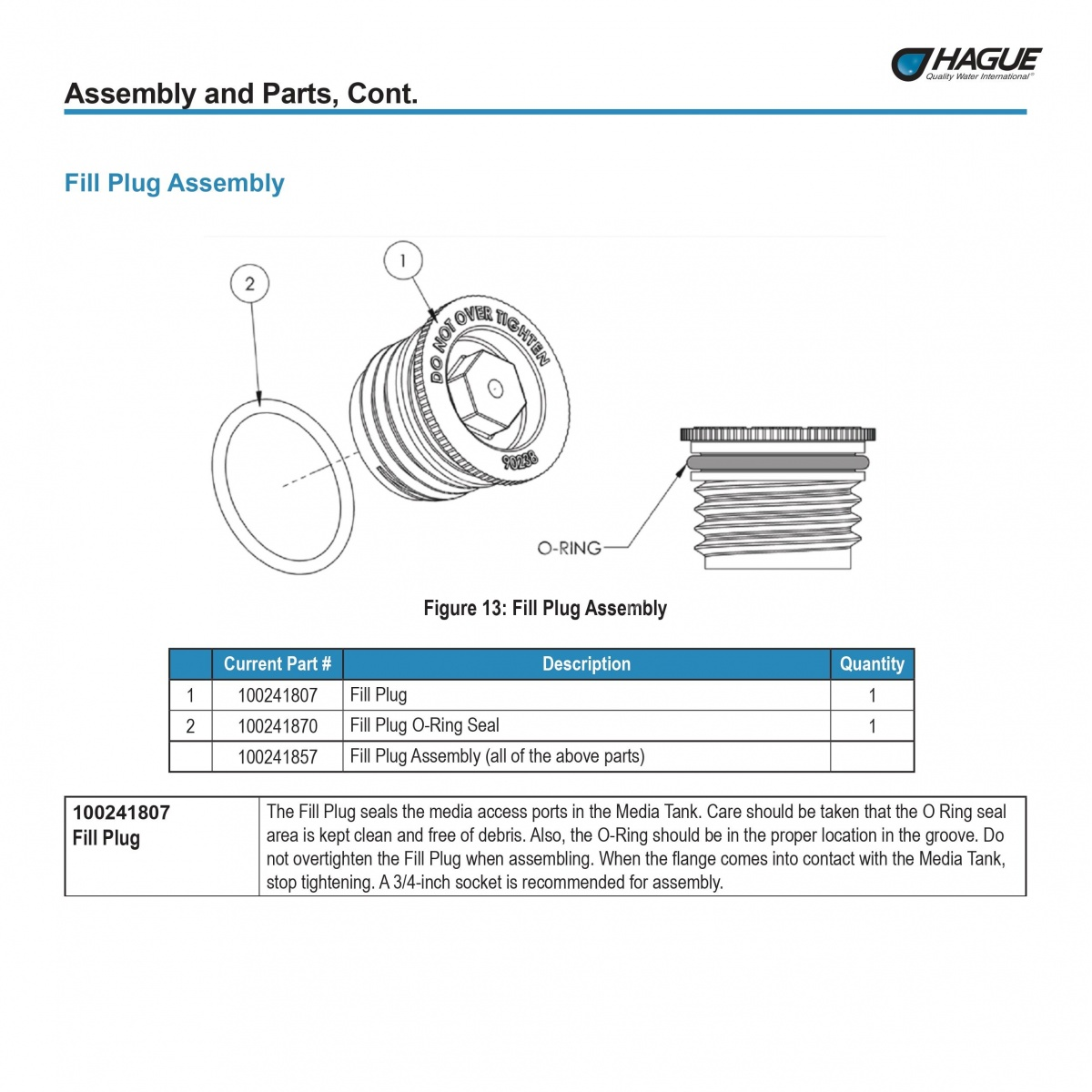 HAGUE
Quality Water International®

Assembly and Parts, Cont.

Fill Plug Assembly

2

1

DO NOT OVER TIGHTEN

90238

O-RING

Figure 13: Fill Plug Assembly

| | Current Part # | Description | Quantity |
|---|---|---|---|
| 1 | 100241807 | Fill Plug | 1 |
| 2 | 100241870 | Fill Plug O-Ring Seal | 1 |
| | 100241857 | Fill Plug Assembly (all of the above parts) | |

| 100241807 Fill Plug | The Fill Plug seals the media access ports in the Media Tank. Care should be taken that the O Ring seal area is kept clean and free of debris. Also, the O-Ring should be in the proper location in the groove. Do not overtighten the Fill Plug when assembling. When the flange comes into contact with the Media Tank, stop tightening. A 3/4-inch socket is recommended for assembly. |
|---|---|